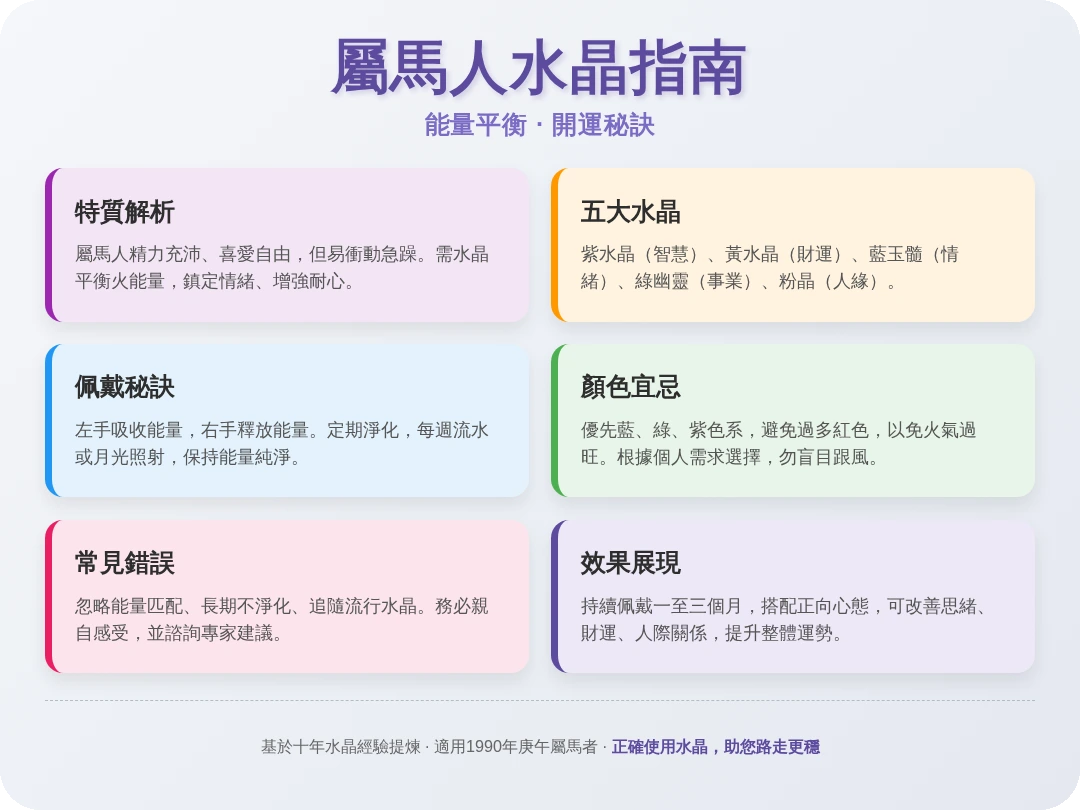 屬馬人水晶指南

能量平衡 · 開運秘訣

特質解析

屬馬人精力充沛、喜愛自由，但易衝動急躁。需水晶平衡火能量，鎮定情緒、增強耐心。

五大水晶

紫水晶（智慧）、黃水晶（財運）、藍玉髓（情緒）、綠幽靈（事業）、粉晶（人緣）。

佩戴秘訣

左手吸收能量，右手釋放能量。定期淨化，每週流水或月光照射，保持能量純淨。

顏色宜忌

優先藍、綠、紫色系，避免過多紅色，以免火氣過旺。根據個人需求選擇，勿盲目跟風。

常見錯誤

忽略能量匹配、長期不淨化、追隨流行水晶。務必親自感受，並諮詢專家建議。

效果展現

持續佩戴一至三個月，搭配正向心態，可改善思緒、財運、人際關係，提升整體運勢。

基於十年水晶經驗提煉 · 適用1990年庚午屬馬者 · 正確使用水晶，助您路走更穩